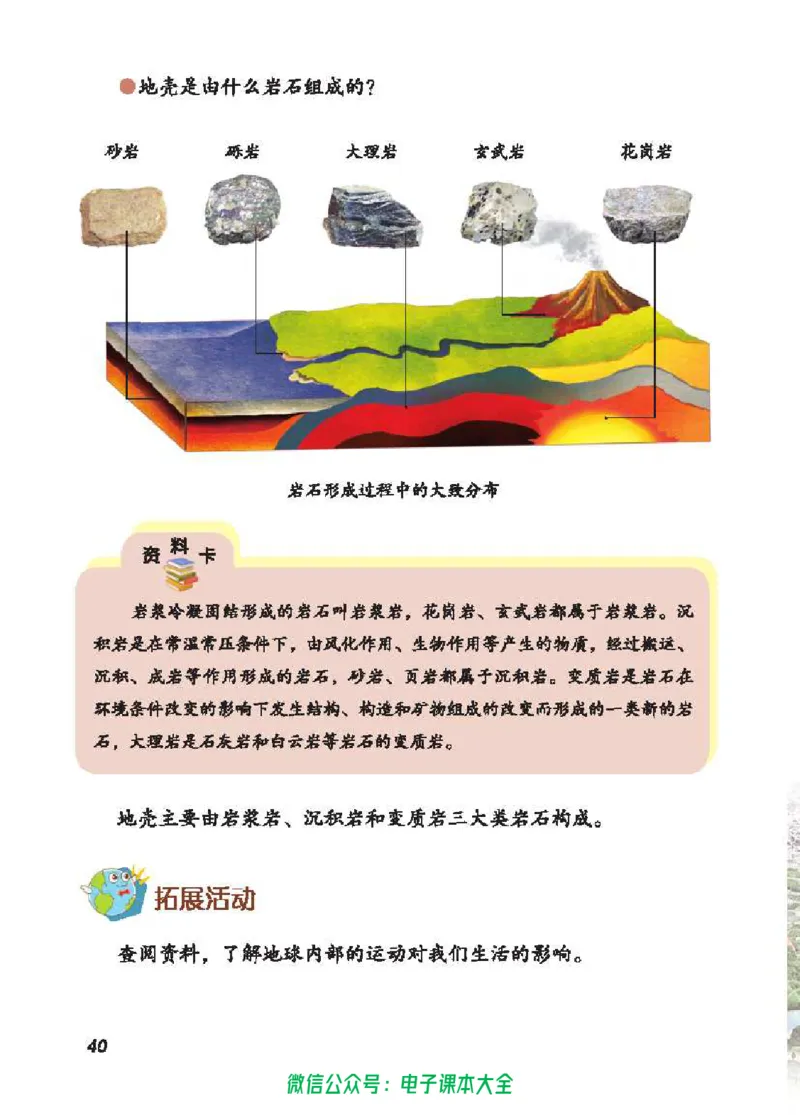 地壳是由什么岩石组成的?

砂岩　砾岩　大理岩　玄武岩　花岗岩

岩石形成过程中的大致分布

资料卡

岩浆冷凝固结形成的岩石叫岩浆岩,花岗岩、玄武岩都属于岩浆岩。沉积岩是在常温常压条件下,由风化作用、生物作用等产生的物质,经过搬运、沉积、成岩等作用形成的岩石,砂岩、页岩都属于沉积岩。变质岩是岩石在环境条件改变的影响下发生结构、构造和矿物组成的改变而形成的一类新的岩石,大理岩是石灰岩和白云岩等岩石的变质岩。

地壳主要由岩浆岩、沉积岩和变质岩三大类岩石构成。

拓展活动

查阅资料,了解地球内部的运动对我们生活的影响。

40

微信公众号:电子课本大全